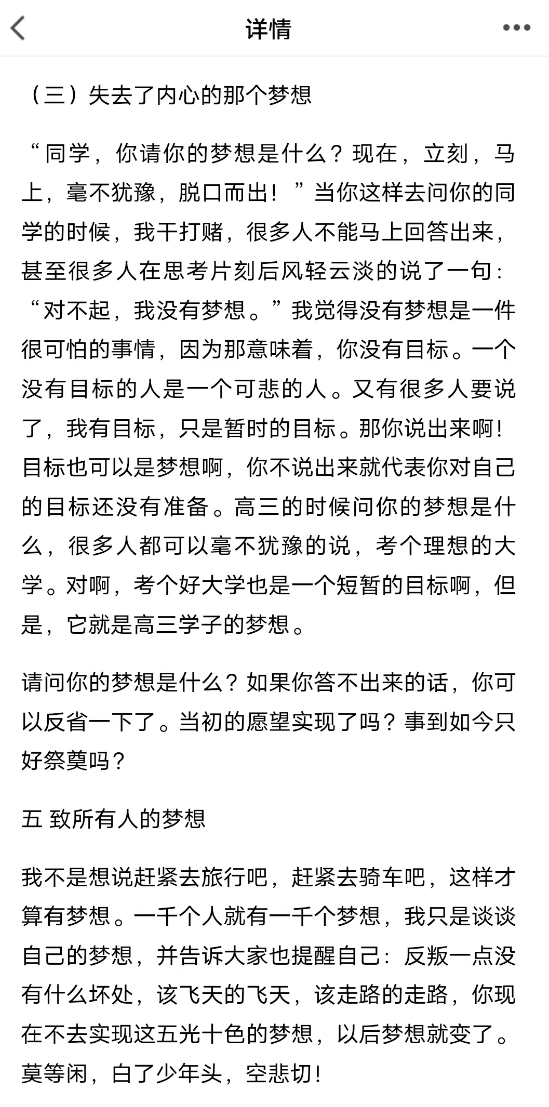 详情

（三）失去了内心的那个梦想

“同学，你请你的梦想是什么？现在，立刻，马上，毫不犹豫，脱口而出！”当你这样去问你的同学的时候，我干打赌，很多人不能马上回答出来，甚至很多人在思考片刻后风轻云淡的说了一句：“对不起，我没有梦想。”我觉得没有梦想是一件很可怕的事情，因为那意味着，你没有目标。一个没有目标的人是一个可悲的人。又有很多人要说了，我有目标，只是暂时的目标。那你说出来啊！目标也可以是梦想啊，你不说出来就代表你对自己的目标还没有准备。高三的时候问你的梦想是什么，很多人都可以毫不犹豫的说，考个理想的大学。对啊，考个好大学也是一个短暂的目标啊，但是，它就是高三学子的梦想。

请问你的梦想是什么？如果你答不出来的话，你可以反省一下了。当初的愿望实现了吗？事到如今只好祭奠吗？

五 致所有人的梦想

我不是想说赶紧去旅行吧，赶紧去骑车吧，这样才算有梦想。一千个人就有一千个梦想，我只是谈谈自己的梦想，并告诉大家也提醒自己：反叛一点没有什么坏处，该飞天的飞天，该走路的走路，你现在不去实现这五光十色的梦想，以后梦想就变了。莫等闲，白了少年头，空悲切！